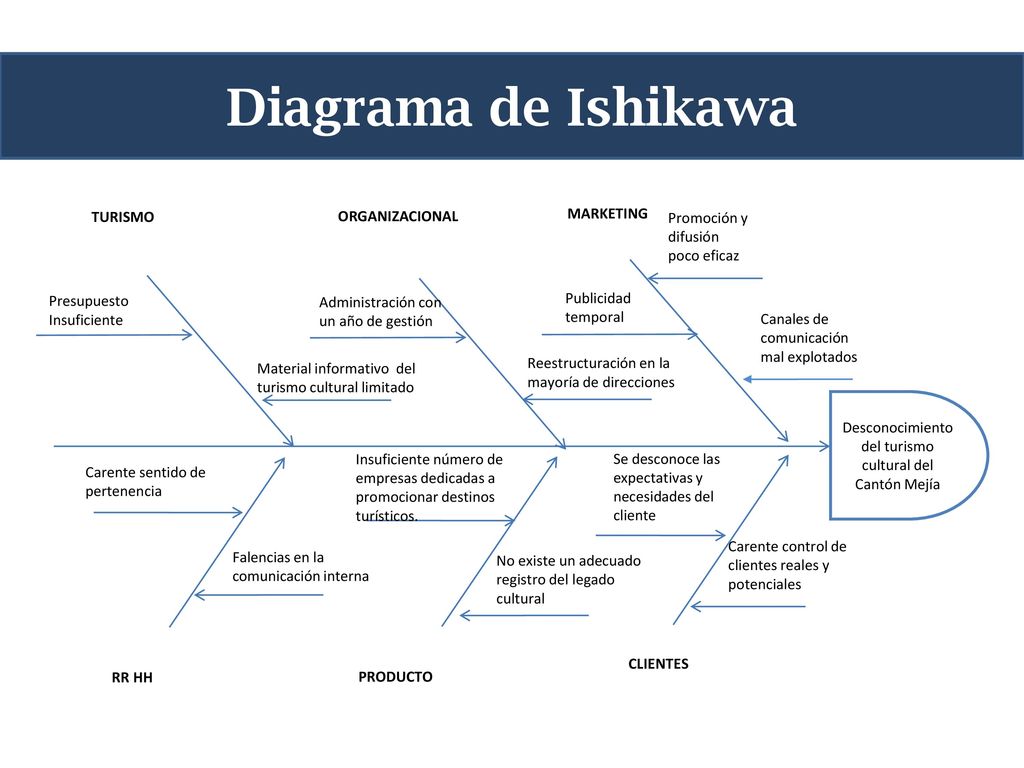 Diagrama de Ishikawa

TURISMO

ORGANIZACIONAL

MARKETING

Promoción y difusión poco eficaz

Presupuesto Insuficiente

Administración con un año de gestión

Publicidad temporal

Canales de comunicación mal explotados

Material informativo del turismo cultural limitado

Reestructuración en la mayoría de direcciones

Desconocimiento del turismo cultural del Cantón Mejía

Carente sentido de pertenencia

Insuficiente número de empresas dedicadas a promocionar destinos turísticos.

Se desconoce las expectativas y necesidades del cliente

Falencias en la comunicación interna

No existe un adecuado registro del legado cultural

Carente control de clientes reales y potenciales

RR HH

PRODUCTO

CLIENTES